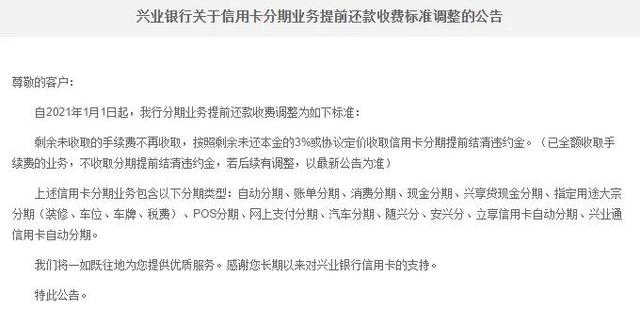 兴业银行关于信用卡分期业务提前还款收费标准调整的公告

尊敬的客户：

自2021年1月1日起，我行分期业务提前还款收费调整为如下标准：

剩余未收取的手续费不再收取，按照剩余未还本金的3%或协议定价收取信用卡分期提前结清违约金。（已全额收取手续费的业务，不收取分期提前结清违约金，若后续有调整，以最新公告为准）

上述信用卡分期业务包含以下分期类型：自动分期、账单分期、消费分期、现金分期、兴享贷现金分期、指定用途大宗分期（装修、车位、车牌、税费）、POS分期、网上支付分期、汽车分期、随兴分、安兴分、立享信用卡自动分期、兴业通信用卡自动分期。

我们将一如既往地为您提供优质服务。感谢您长期以来对兴业银行信用卡的支持。

特此公告。